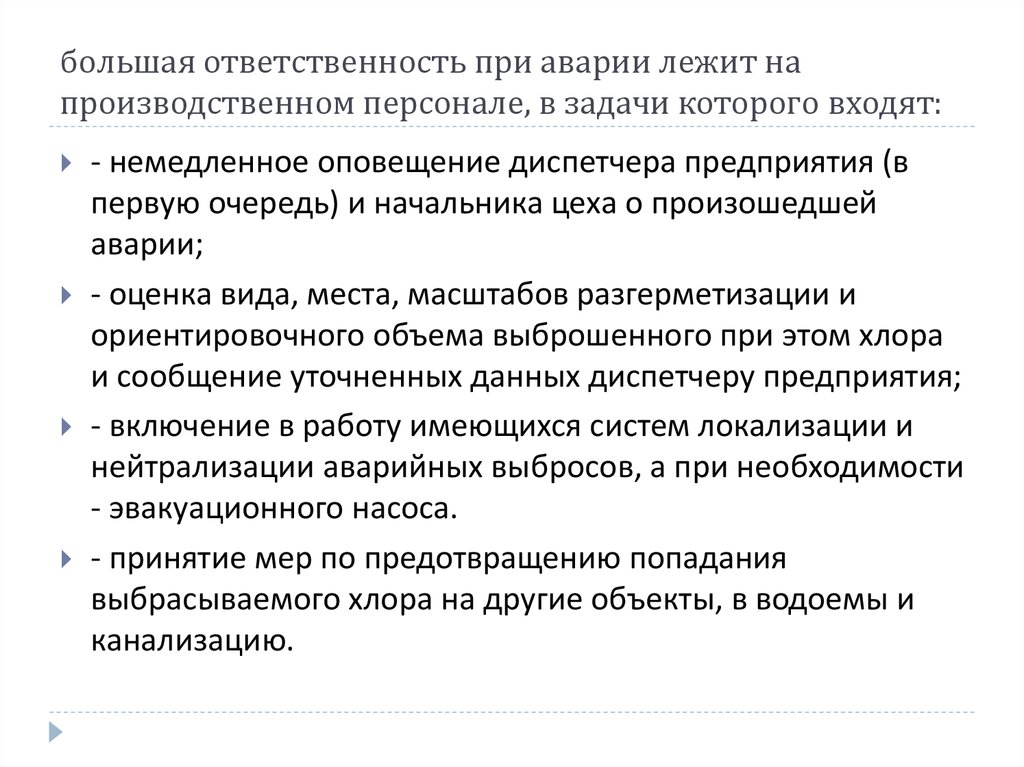 большая ответственность при аварии лежит на производственном персонале, в задачи которого входят:

- немедленное оповещение диспетчера предприятия (в первую очередь) и начальника цеха о произошедшей аварии;

- оценка вида, места, масштабов разгерметизации и ориентировочного объема выброшенного при этом хлора и сообщение уточненных данных диспетчеру предприятия;

- включение в работу имеющихся систем локализации и нейтрализации аварийных выбросов, а при необходимости - эвакуационного насоса.

- принятие мер по предотвращению попадания выбрасываемого хлора на другие объекты, в водоемы и канализацию.